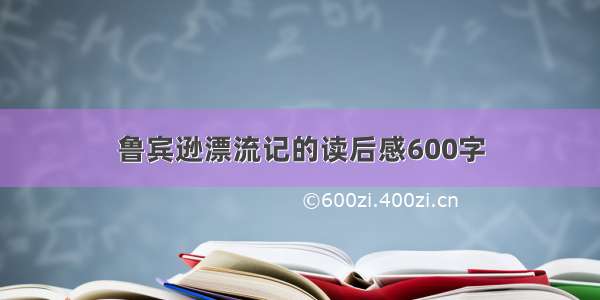 鲁宾逊漂流记的读后感600字

©600zi.400zi.cn